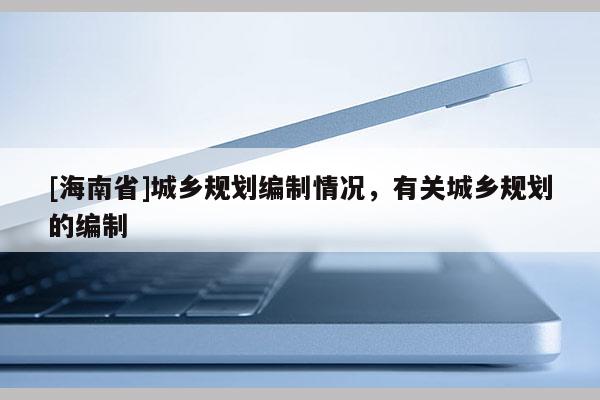 [海南省]城乡规划编制情况，有关城乡规划的编制